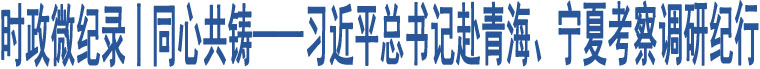 时政微纪录丨同心共铸——习近平总书记赴青海、宁夏考察调研纪行